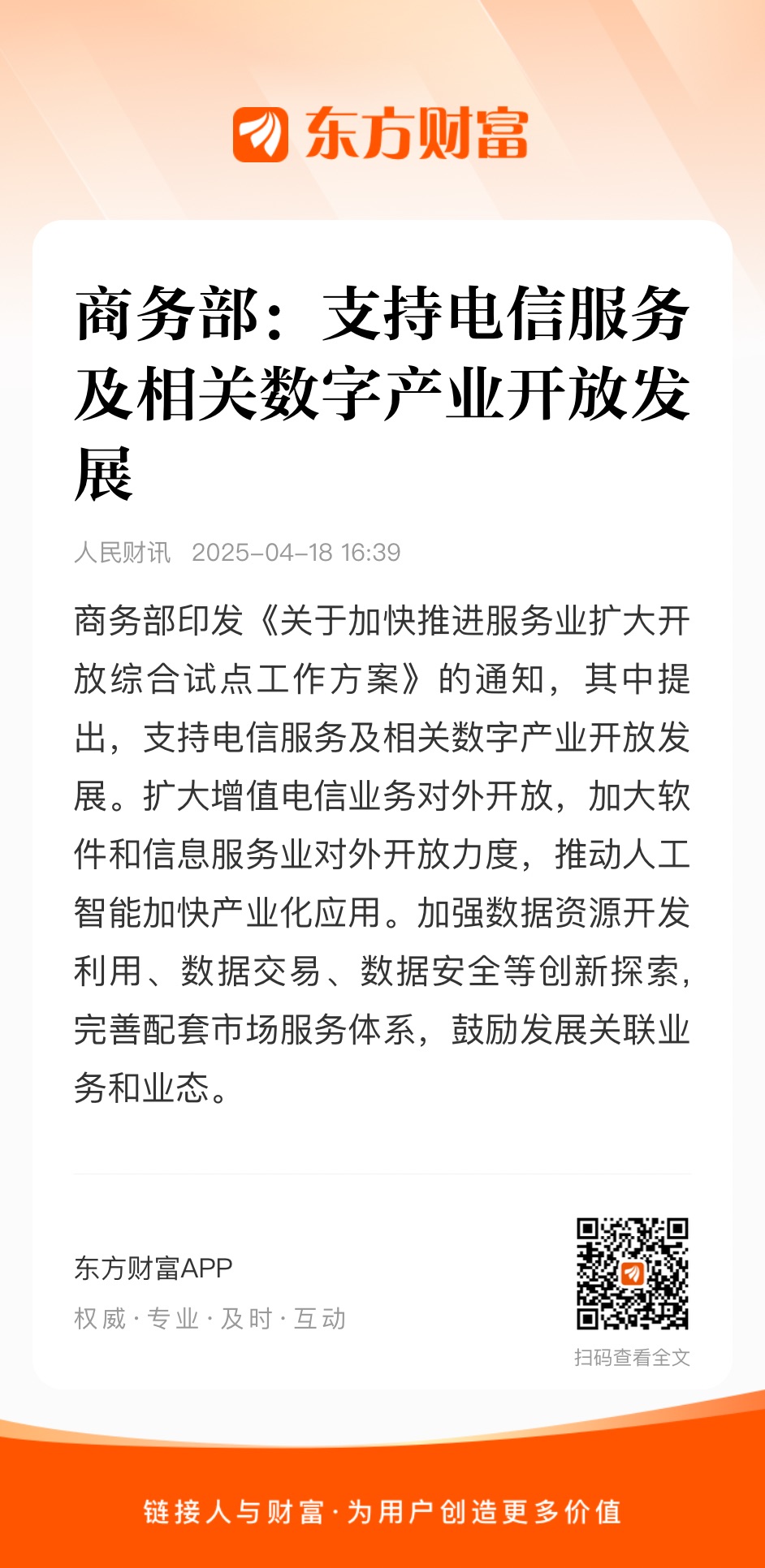 东方财富

商务部：支持电信服务及相关数字产业开放发展

人民财讯 2025-04-18 16:39

商务部印发《关于加快推进服务业扩大开放综合试点工作方案》的通知，其中提出，支持电信服务及相关数字产业开放发展。扩大增值电信业务对外开放，加大软件和信息服务业对外开放力度，推动人工智能加快产业化应用。加强数据资源开发利用、数据交易、数据安全等创新探索，完善配套市场服务体系，鼓励发展关联业务和业态。

东方财富APP
权威 · 专业 · 及时 · 互动

扫码查看全文

链接人与财富 · 为用户创造更多价值